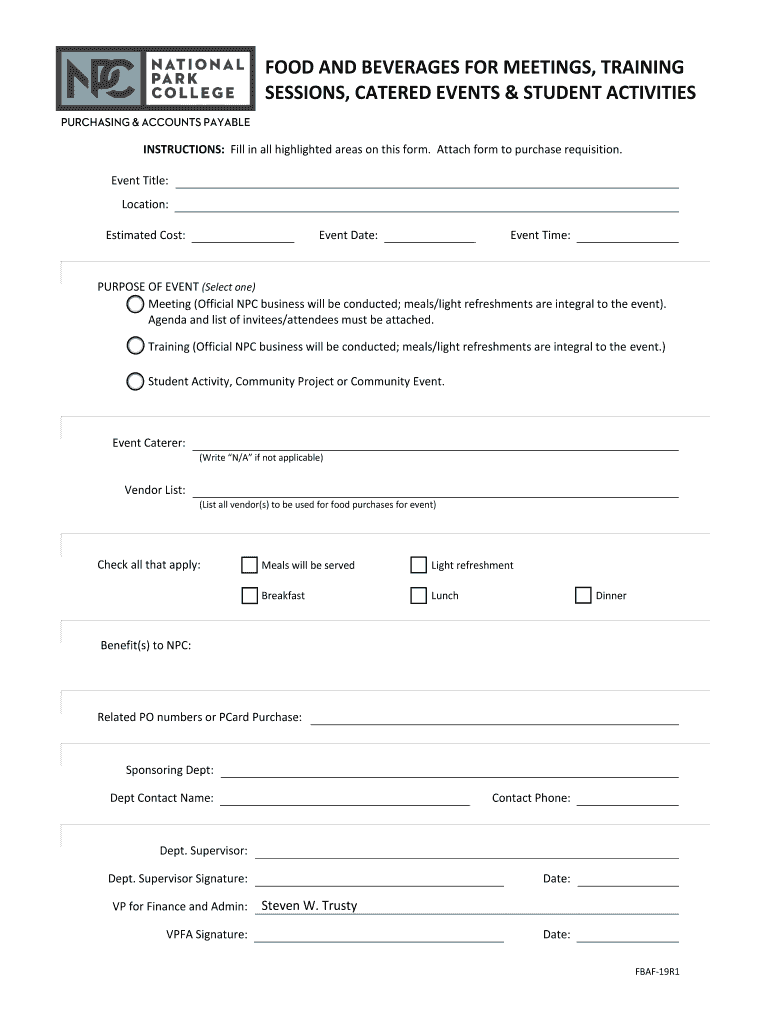 NPC NATIONAL PARK COLLEGE

FOOD AND BEVERAGES FOR MEETINGS, TRAINING SESSIONS, CATERED EVENTS & STUDENT ACTIVITIES

PURCHASING & ACCOUNTS PAYABLE

INSTRUCTIONS: Fill in all highlighted areas on this form. Attach form to purchase requisition.

Event Title:

Location:

Estimated Cost: Event Date: Event Time:

PURPOSE OF EVENT (Select one)

Meeting (Official NPC business will be conducted; meals/light refreshments are integral to the event). Agenda and list of invitees/attendees must be attached.

Training (Official NPC business will be conducted; meals/light refreshments are integral to the event.)

Student Activity, Community Project or Community Event.

Event Caterer:
(Write "N/A" if not applicable)

Vendor List:
(List all vendor(s) to be used for food purchases for event)

Check all that apply: Meals will be served Light refreshment

Breakfast Lunch Dinner

Benefit(s) to NPC:

Related PO numbers or PCard Purchase:

Sponsoring Dept:

Dept Contact Name: Contact Phone:

Dept. Supervisor:

Dept. Supervisor Signature: Date:

VP for Finance and Admin: Steven W. Trusty

VPFA Signature: Date:

FBAF-19R1